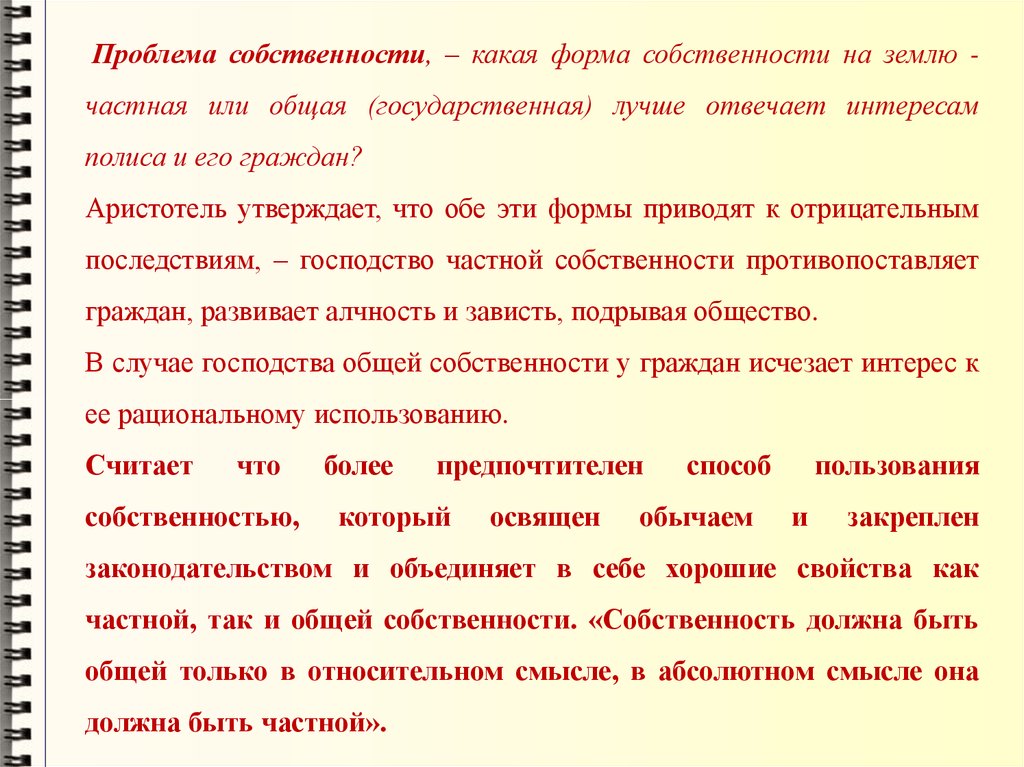 Проблема собственности, – какая форма собственности на землю - частная или общая (государственная) лучше отвечает интересам полиса и его граждан?

Аристотель утверждает, что обе эти формы приводят к отрицательным последствиям, – господство частной собственности противопоставляет граждан, развивает алчность и зависть, подрывая общество.

В случае господства общей собственности у граждан исчезает интерес к ее рациональному использованию.

Считает что более предпочтителен способ пользования собственностью, который освящен обычаем и закреплен законодательством и объединяет в себе хорошие свойства как частной, так и общей собственности. «Собственность должна быть общей только в относительном смысле, в абсолютном смысле она должна быть частной».